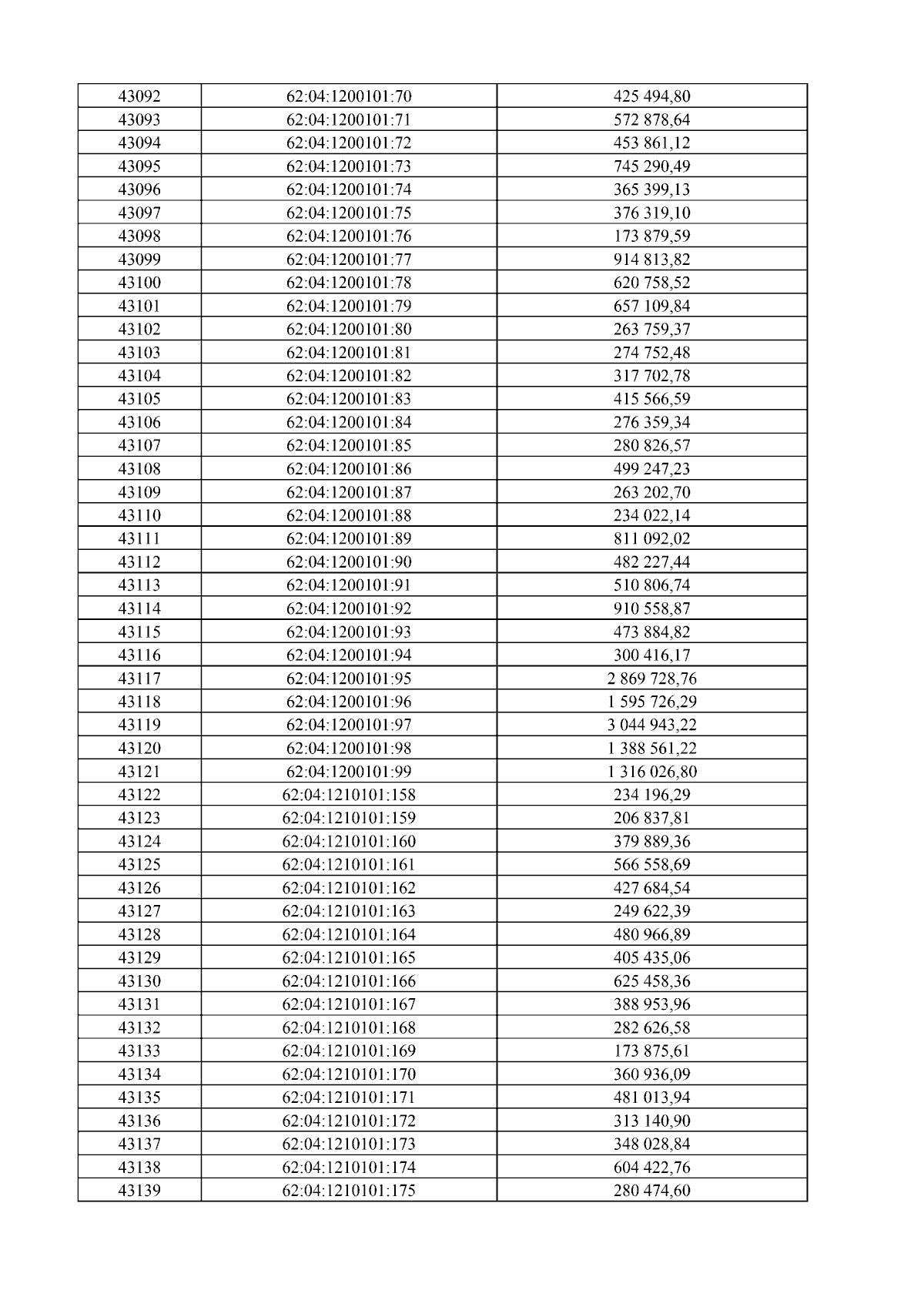 | 43092 | 62:04:1200101:70 | 425 494,80 |
|---|---|---|
| 43093 | 62:04:1200101:71 | 572 878,64 |
| 43094 | 62:04:1200101:72 | 453 861,12 |
| 43095 | 62:04:1200101:73 | 745 290,49 |
| 43096 | 62:04:1200101:74 | 365 399,13 |
| 43097 | 62:04:1200101:75 | 376 319,10 |
| 43098 | 62:04:1200101:76 | 173 879,59 |
| 43099 | 62:04:1200101:77 | 914 813,82 |
| 43100 | 62:04:1200101:78 | 620 758,52 |
| 43101 | 62:04:1200101:79 | 657 109,84 |
| 43102 | 62:04:1200101:80 | 263 759,37 |
| 43103 | 62:04:1200101:81 | 274 752,48 |
| 43104 | 62:04:1200101:82 | 317 702,78 |
| 43105 | 62:04:1200101:83 | 415 566,59 |
| 43106 | 62:04:1200101:84 | 276 359,34 |
| 43107 | 62:04:1200101:85 | 280 826,57 |
| 43108 | 62:04:1200101:86 | 499 247,23 |
| 43109 | 62:04:1200101:87 | 263 202,70 |
| 43110 | 62:04:1200101:88 | 234 022,14 |
| 43111 | 62:04:1200101:89 | 811 092,02 |
| 43112 | 62:04:1200101:90 | 482 227,44 |
| 43113 | 62:04:1200101:91 | 510 806,74 |
| 43114 | 62:04:1200101:92 | 910 558,87 |
| 43115 | 62:04:1200101:93 | 473 884,82 |
| 43116 | 62:04:1200101:94 | 300 416,17 |
| 43117 | 62:04:1200101:95 | 2 869 728,76 |
| 43118 | 62:04:1200101:96 | 1 595 726,29 |
| 43119 | 62:04:1200101:97 | 3 044 943,22 |
| 43120 | 62:04:1200101:98 | 1 388 561,22 |
| 43121 | 62:04:1200101:99 | 1 316 026,80 |
| 43122 | 62:04:1210101:158 | 234 196,29 |
| 43123 | 62:04:1210101:159 | 206 837,81 |
| 43124 | 62:04:1210101:160 | 379 889,36 |
| 43125 | 62:04:1210101:161 | 566 558,69 |
| 43126 | 62:04:1210101:162 | 427 684,54 |
| 43127 | 62:04:1210101:163 | 249 622,39 |
| 43128 | 62:04:1210101:164 | 480 966,89 |
| 43129 | 62:04:1210101:165 | 405 435,06 |
| 43130 | 62:04:1210101:166 | 625 458,36 |
| 43131 | 62:04:1210101:167 | 388 953,96 |
| 43132 | 62:04:1210101:168 | 282 626,58 |
| 43133 | 62:04:1210101:169 | 173 875,61 |
| 43134 | 62:04:1210101:170 | 360 936,09 |
| 43135 | 62:04:1210101:171 | 481 013,94 |
| 43136 | 62:04:1210101:172 | 313 140,90 |
| 43137 | 62:04:1210101:173 | 348 028,84 |
| 43138 | 62:04:1210101:174 | 604 422,76 |
| 43139 | 62:04:1210101:175 | 280 474,60 |